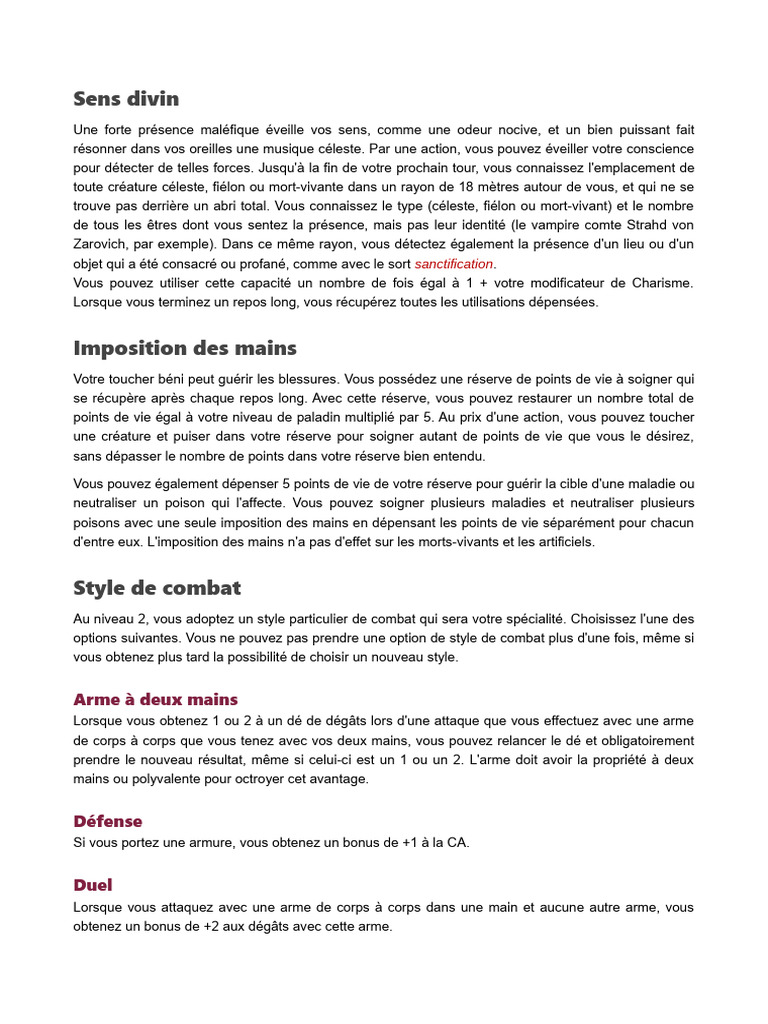 Sens divin

Une forte présence maléfique éveille vos sens, comme une odeur nocive, et un bien puissant fait résonner dans vos oreilles une musique céleste. Par une action, vous pouvez éveiller votre conscience pour détecter de telles forces. Jusqu'à la fin de votre prochain tour, vous connaissez l'emplacement de toute créature céleste, fiélon ou mort-vivante dans un rayon de 18 mètres autour de vous, et qui ne se trouve pas derrière un abri total. Vous connaissez le type (céleste, fiélon ou mort-vivant) et le nombre de tous les êtres dont vous sentez la présence, mais pas leur identité (le vampire comte Strahd von Zarovich, par exemple). Dans ce même rayon, vous détectez également la présence d'un lieu ou d'un objet qui a été consacré ou profané, comme avec le sort sanctification.
Vous pouvez utiliser cette capacité un nombre de fois égal à 1 + votre modificateur de Charisme. Lorsque vous terminez un repos long, vous récupérez toutes les utilisations dépensées.

Imposition des mains

Votre toucher béni peut guérir les blessures. Vous possédez une réserve de points de vie à soigner qui se récupère après chaque repos long. Avec cette réserve, vous pouvez restaurer un nombre total de points de vie égal à votre niveau de paladin multiplié par 5. Au prix d'une action, vous pouvez toucher une créature et puiser dans votre réserve pour soigner autant de points de vie que vous le désirez, sans dépasser le nombre de points dans votre réserve bien entendu.

Vous pouvez également dépenser 5 points de vie de votre réserve pour guérir la cible d'une maladie ou neutraliser un poison qui l'affecte. Vous pouvez soigner plusieurs maladies et neutraliser plusieurs poisons avec une seule imposition des mains en dépensant les points de vie séparément pour chacun d'entre eux. L'imposition des mains n'a pas d'effet sur les morts-vivants et les artificiels.

Style de combat

Au niveau 2, vous adoptez un style particulier de combat qui sera votre spécialité. Choisissez l'une des options suivantes. Vous ne pouvez pas prendre une option de style de combat plus d'une fois, même si vous obtenez plus tard la possibilité de choisir un nouveau style.

Arme à deux mains
Lorsque vous obtenez 1 ou 2 à un dé de dégâts lors d'une attaque que vous effectuez avec une arme de corps à corps que vous tenez avec vos deux mains, vous pouvez relancer le dé et obligatoirement prendre le nouveau résultat, même si celui-ci est un 1 ou un 2. L'arme doit avoir la propriété à deux mains ou polyvalente pour octroyer cet avantage.

Défense
Si vous portez une armure, vous obtenez un bonus de +1 à la CA.

Duel
Lorsque vous attaquez avec une arme de corps à corps dans une main et aucune autre arme, vous obtenez un bonus de +2 aux dégâts avec cette arme.